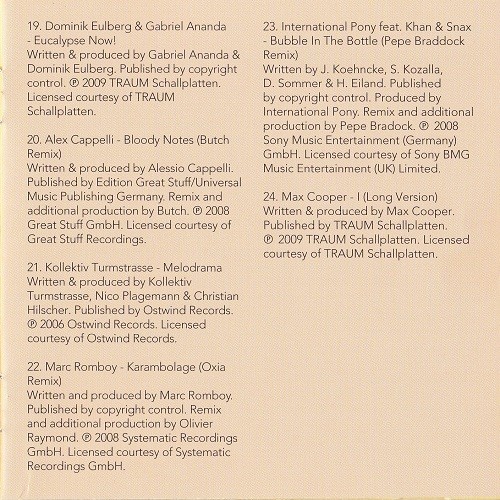 19. Dominik Eulberg & Gabriel Ananda - Eucalypse Now!
Written & produced by Gabriel Ananda & Dominik Eulberg. Published by copyright control. ℗ 2009 TRAUM Schallplatten. Licensed courtesy of TRAUM Schallplatten.

20. Alex Cappelli - Bloody Notes (Butch Remix)
Written & produced by Alessio Cappelli. Published by Edition Great Stuff/Universal Music Publishing Germany. Remix and additional production by Butch. ℗ 2008 Great Stuff GmbH. Licensed courtesy of Great Stuff Recordings.

21. Kollektiv Turmstrasse - Melodrama
Written & produced by Kollektiv Turmstrasse, Nico Plagemann & Christian Hilscher. Published by Ostwind Records. ℗ 2006 Ostwind Records. Licensed courtesy of Ostwind Records.

22. Marc Romboy - Karambolage (Oxia Remix)
Written and produced by Marc Romboy. Published by copyright control. Remix and additional production by Olivier Raymond. ℗ 2008 Systematic Recordings GmbH. Licensed courtesy of Systematic Recordings GmbH.

23. International Pony feat. Khan & Snax - Bubble In The Bottle (Pepe Braddock Remix)
Written by J. Koehncke, S. Kozalla, D. Sommer & H. Eiland. Published by copyright control. Produced by International Pony. Remix and additional production by Pepe Bradock. ℗ 2008 Sony Music Entertainment (Germany) GmbH. Licensed courtesy of Sony BMG Music Entertainment (UK) Limited.

24. Max Cooper - I (Long Version)
Written & produced by Max Cooper. Published by TRAUM Schallplatten. ℗ 2009 TRAUM Schallplatten. Licensed courtesy of TRAUM Schallplatten.